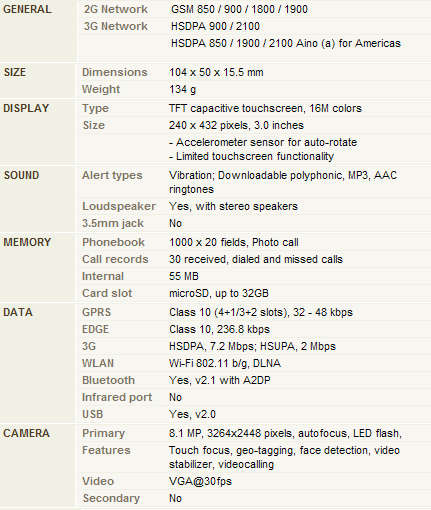 | | | |
|---|---|---|
| GENERAL | 2G Network | GSM 850 / 900 / 1800 / 1900 |
| | 3G Network | HSDPA 900 / 2100 |
| | | HSDPA 850 / 1900 / 2100 Aino (a) for Americas |
| SIZE | Dimensions | 104 x 50 x 15.5 mm |
| | Weight | 134 g |
| DISPLAY | Type | TFT capacitive touchscreen, 16M colors |
| | Size | 240 x 432 pixels, 3.0 inches |
| | | - Accelerometer sensor for auto-rotate - Limited touchscreen functionality |
| SOUND | Alert types | Vibration; Downloadable polyphonic, MP3, AAC ringtones |
| | Loudspeaker | Yes, with stereo speakers |
| | 3.5mm jack | No |
| MEMORY | Phonebook | 1000 x 20 fields, Photo call |
| | Call records | 30 received, dialed and missed calls |
| | Internal | 55 MB |
| | Card slot | microSD, up to 32GB |
| DATA | GPRS | Class 10 (4+1/3+2 slots), 32 - 48 kbps |
| | EDGE | Class 10, 236.8 kbps |
| | 3G | HSDPA, 7.2 Mbps; HSUPA, 2 Mbps |
| | WLAN | Wi-Fi 802.11 b/g, DLNA |
| | Bluetooth | Yes, v2.1 with A2DP |
| | Infrared port | No |
| | USB | Yes, v2.0 |
| CAMERA | Primary | 8.1 MP, 3264x2448 pixels, autofocus, LED flash, |
| | Features | Touch focus, geo-tagging, face detection, video stabilizer, videocalling |
| | Video | VGA@30fps |
| | Secondary | No |